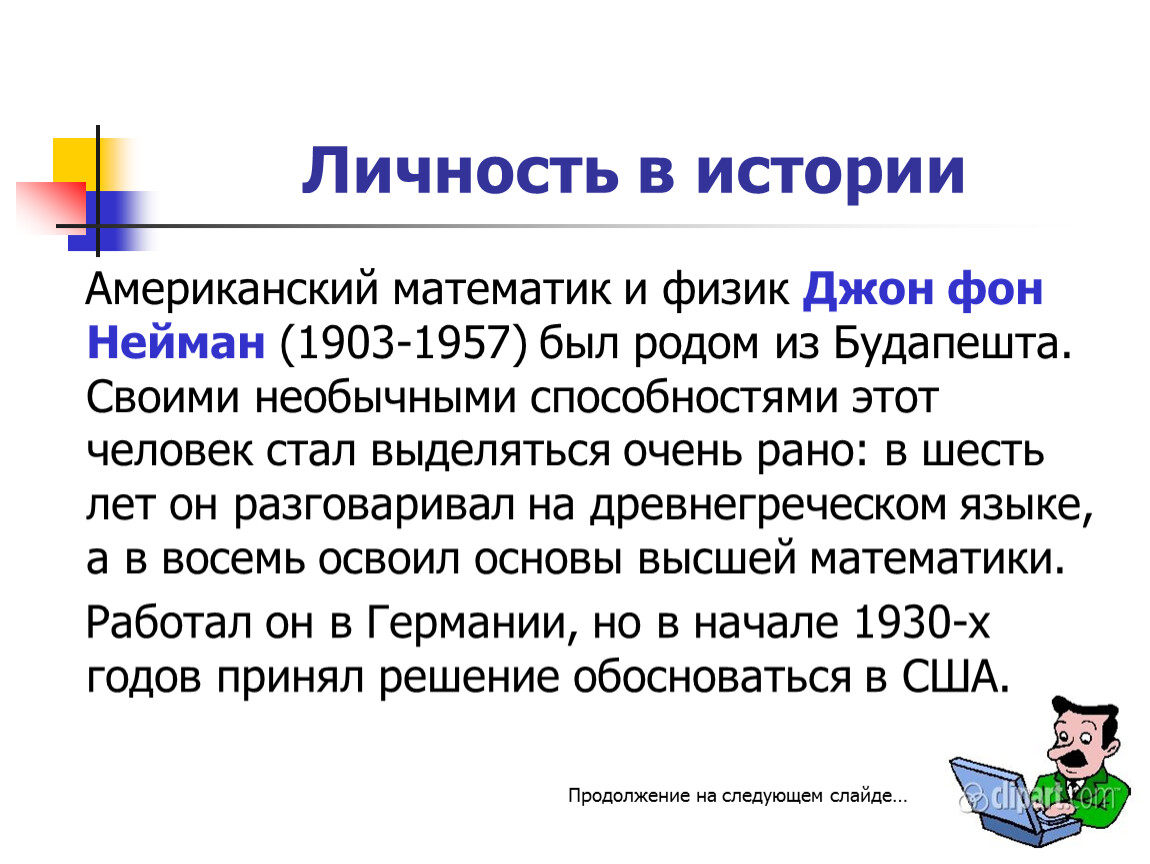 Личность в истории

Американский математик и физик Джон фон Нейман (1903-1957) был родом из Будапешта. Своими необычными способностями этот человек стал выделяться очень рано: в шесть лет он разговаривал на древнегреческом языке, а в восемь освоил основы высшей математики.

Работал он в Германии, но в начале 1930-х годов принял решение обосноваться в США.

Продолжение на следующем слайде…

clipart.com